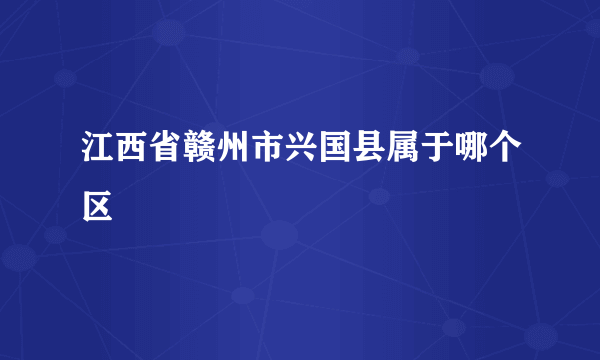 江西省赣州市兴国县属于哪个区